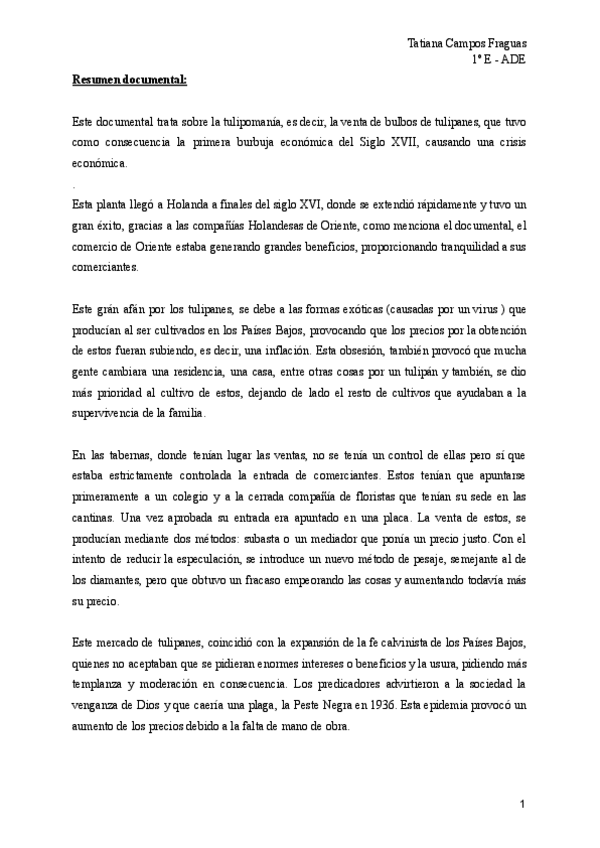 Tatiana Campos Fraguas
1º E - ADE

Resumen documental:

Este documental trata sobre la tulipomanía, es decir, la venta de bulbos de tulipanes, que tuvo como consecuencia la primera burbuja económica del Siglo XVII, causando una crisis económica.
.
Esta planta llegó a Holanda a finales del siglo XVI, donde se extendió rápidamente y tuvo un gran éxito, gracias a las compañías Holandesas de Oriente, como menciona el documental, el comercio de Oriente estaba generando grandes beneficios, proporcionando tranquilidad a sus comerciantes.

Este grán afán por los tulipanes, se debe a las formas exóticas (causadas por un virus ) que producían al ser cultivados en los Países Bajos, provocando que los precios por la obtención de estos fueran subiendo, es decir, una inflación. Esta obsesión, también provocó que mucha gente cambiara una residencia, una casa, entre otras cosas por un tulipán y también, se dio más prioridad al cultivo de estos, dejando de lado el resto de cultivos que ayudaban a la supervivencia de la familia.

En las tabernas, donde tenían lugar las ventas, no se tenía un control de ellas pero sí que estaba estrictamente controlada la entrada de comerciantes. Estos tenían que apuntarse primeramente a un colegio y a la cerrada compañía de floristas que tenían su sede en las cantinas. Una vez aprobada su entrada era apuntado en una placa. La venta de estos, se producían mediante dos métodos: subasta o un mediador que ponía un precio justo. Con el intento de reducir la especulación, se introduce un nuevo método de pesaje, semejante al de los diamantes, pero que obtuvo un fracaso empeorando las cosas y aumentando todavía más su precio.

Este mercado de tulipanes, coincidió con la expansión de la fe calvinista de los Países Bajos, quienes no aceptaban que se pidieran enormes intereses o beneficios y la usura, pidiendo más templanza y moderación en consecuencia. Los predicadores advirtieron a la sociedad la venganza de Dios y que caería una plaga, la Peste Negra en 1936. Esta epidemia provocó un aumento de los precios debido a la falta de mano de obra.

1